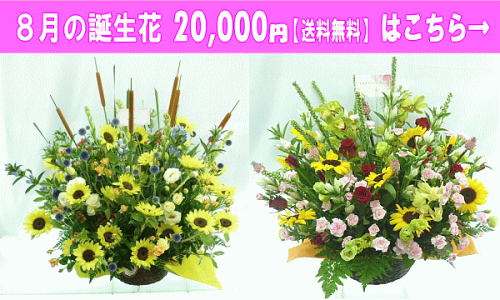 ８月の誕生花 20,000円【送料無料】はこちら→